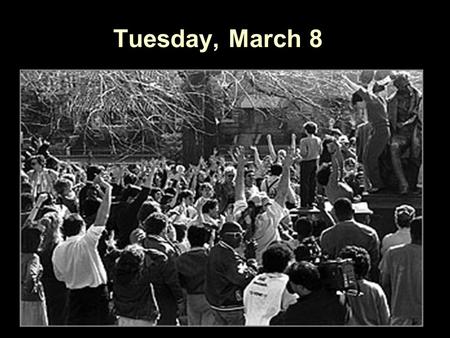 Tuesday, March 8